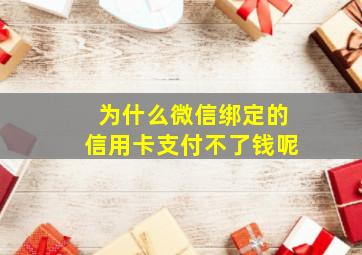 为什么微信绑定的
信用卡支付不了钱呢